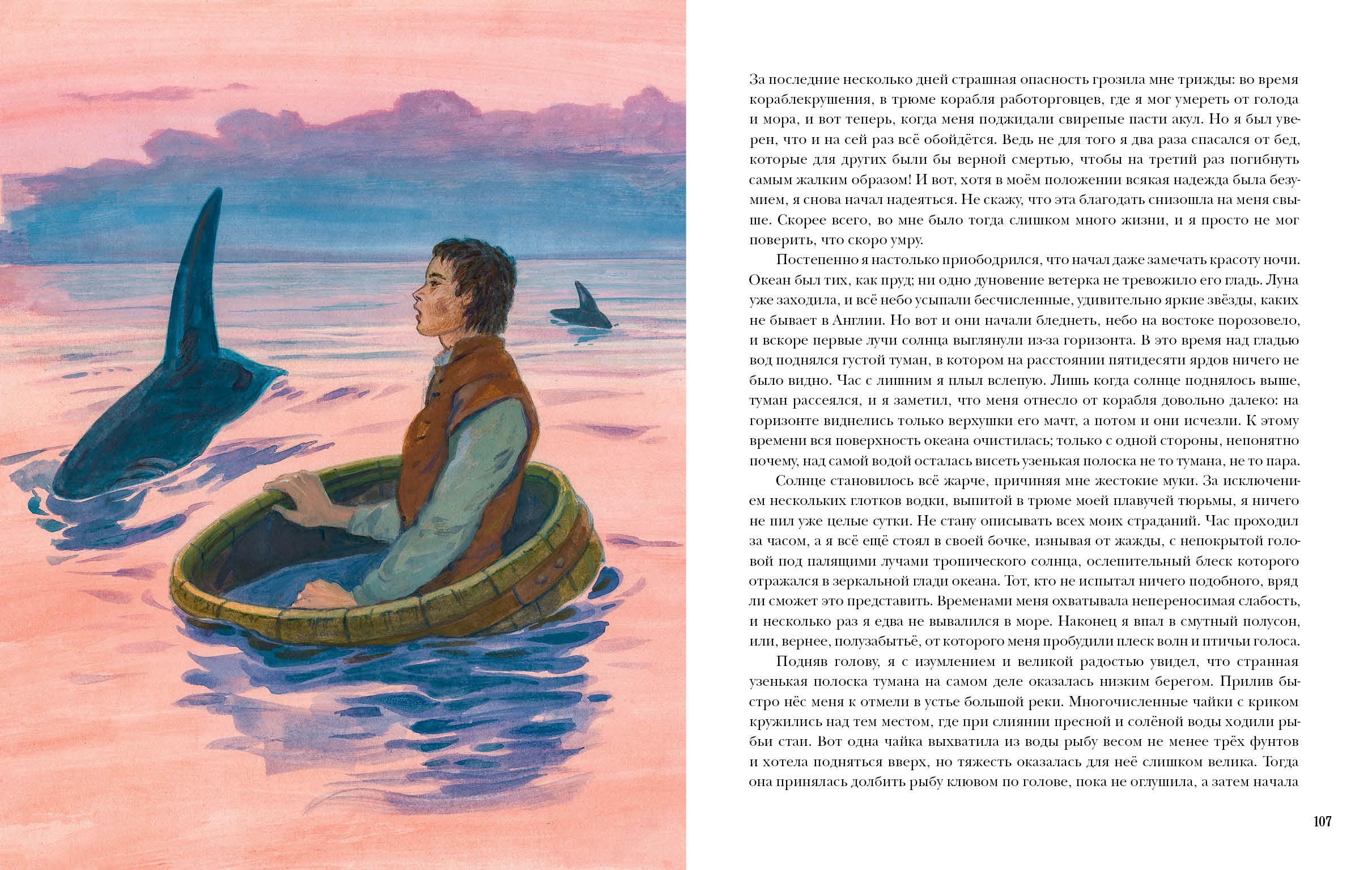 За последние несколько дней страшная опасность грозила мне трижды: во время кораблекрушения, в трюме корабля работорговцев, где я мог умереть от голода и мора, и вот теперь, когда меня поджидали свирепые пасти акул. Но я был уверен, что и на сей раз всё обойдётся. Ведь не для того я два раза спасался от бед, которые для других были бы верной смертью, чтобы на третий раз погибнуть самым жалким образом! И вот, хотя в моём положении всякая надежда была безумием, я снова начал надеяться. Не скажу, что эта благодать снизошла на меня свыше. Скорее всего, во мне было тогда слишком много жизни, и я просто не мог поверить, что скоро умру.

Постепенно я настолько приободрился, что начал даже замечать красоту ночи. Океан был тих, как пруд; ни одно дуновение ветерка не тревожило его гладь. Луна уже заходила, и всё небо усыпали бесчисленные, удивительно яркие звёзды, каких не бывает в Англии. Но вот и они начали бледнеть, небо на востоке порозовело, и вскоре первые лучи солнца выглянули из-за горизонта. В это время над гладью вод поднялся густой туман, в котором на расстоянии пятидесяти ярдов ничего не было видно. Час с лишним я плыл вслепую. Лишь когда солнце поднялось выше, туман рассеялся, и я заметил, что меня отнесло от корабля довольно далеко: на горизонте виднелись только верхушки его мачт, а потом и они исчезли. К этому времени вся поверхность океана очистилась; только с одной стороны, непонятно почему, над самой водой осталась висеть узенькая полоска не то тумана, не то пара.

Солнце становилось всё жарче, причиняя мне жестокие муки. За исключением нескольких глотков водки, выпитой в трюме моей плавучей тюрьмы, я ничего не пил уже целые сутки. Не стану описывать всех моих страданий. Час проходил за часом, а я всё ещё стоял в своей бочке, изнывая от жажды, с непокрытой головой под палящими лучами тропического солнца, ослепительный блеск которого отражался в зеркальной глади океана. Тот, кто не испытал ничего подобного, вряд ли сможет это представить. Временами меня охватывала непереносимая слабость, и несколько раз я едва не вывалился в море. Наконец я впал в смутный полусон, или, вернее, полузабытьё, от которого меня пробудили плеск волн и птичьи голоса.

Подняв голову, я с изумлением и великой радостью увидел, что странная узенькая полоска тумана на самом деле оказалась низким берегом. Прилив быстро нёс меня к отмели в устье большой реки. Многочисленные чайки с криком кружились над тем местом, где при слиянии пресной и солёной воды ходили рыбьи стаи. Вот одна чайка выхватила из воды рыбу весом не менее трёх фунтов и хотела подняться вверх, но тяжесть оказалась для неё слишком велика. Тогда она принялась долбить рыбу клювом по голове, пока не оглушила, а затем начала

107